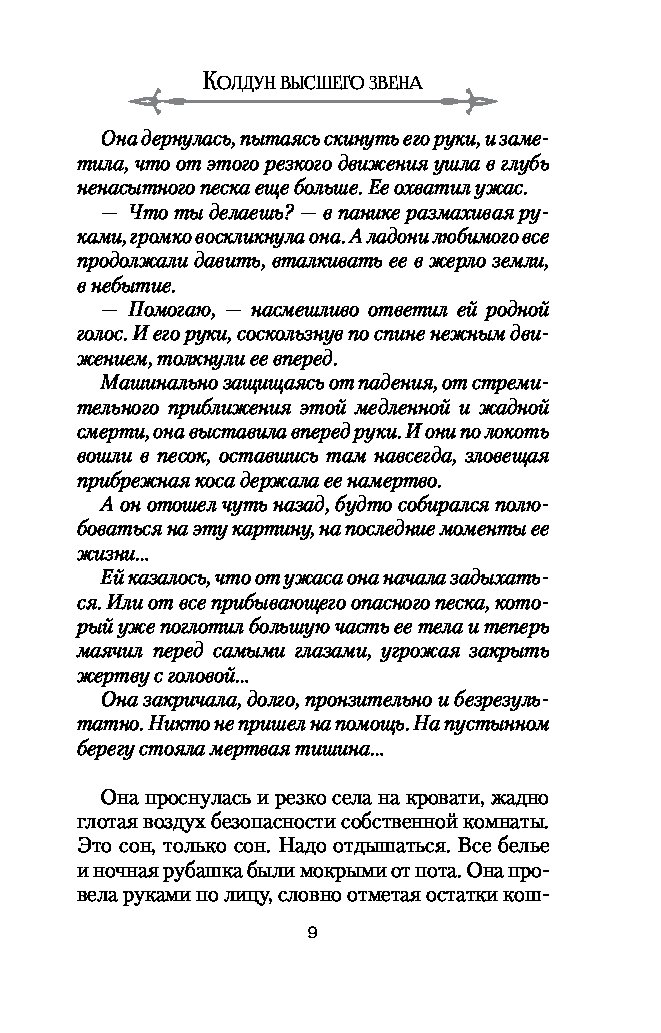 Колдун высшего звена

Она дернулась, пытаясь скинуть его руки, и заметила, что от этого резкого движения ушла в глубь ненасытного песка еще больше. Ее охватил ужас.

— Что ты делаешь? — в панике размахивая руками, громко воскликнула она. А ладони любимого все продолжали давить, вталкивать ее в жерло земли, в небытие.

— Помогаю, — насмешливо ответил ей родной голос. И его руки, соскользнув по спине нежным движением, толкнули ее вперед.

Машинально защищаясь от падения, от стремительного приближения этой медленной и жадной смерти, она выставила вперед руки. И они по локоть вошли в песок, оставшись там навсегда, зловещая прибрежная коса держала ее намертво.

А он отошел чуть назад, будто собирался полюбоваться на эту картину, на последние моменты ее жизни...

Ей казалось, что от ужаса она начала задыхаться. Или от все прибывающего опасного песка, который уже поглотил большую часть ее тела и теперь маячил перед самыми глазами, угрожая закрыть жертву с головой...

Она закричала, долго, пронзительно и безрезультатно. Никто не пришел на помощь. На пустынном берегу стояла мертвая тишина...

Она проснулась и резко села на кровати, жадно глотая воздух безопасности собственной комнаты. Это сон, только сон. Надо отдышаться. Все белье и ночная рубашка были мокрыми от пота. Она провела руками по лицу, словно отметая остатки кош-

9